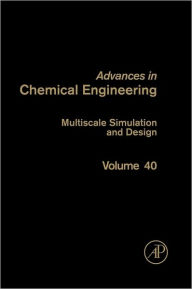 Advances in
Chemical Engineering

Multiscale Simulation and Design

Volume 40

AP